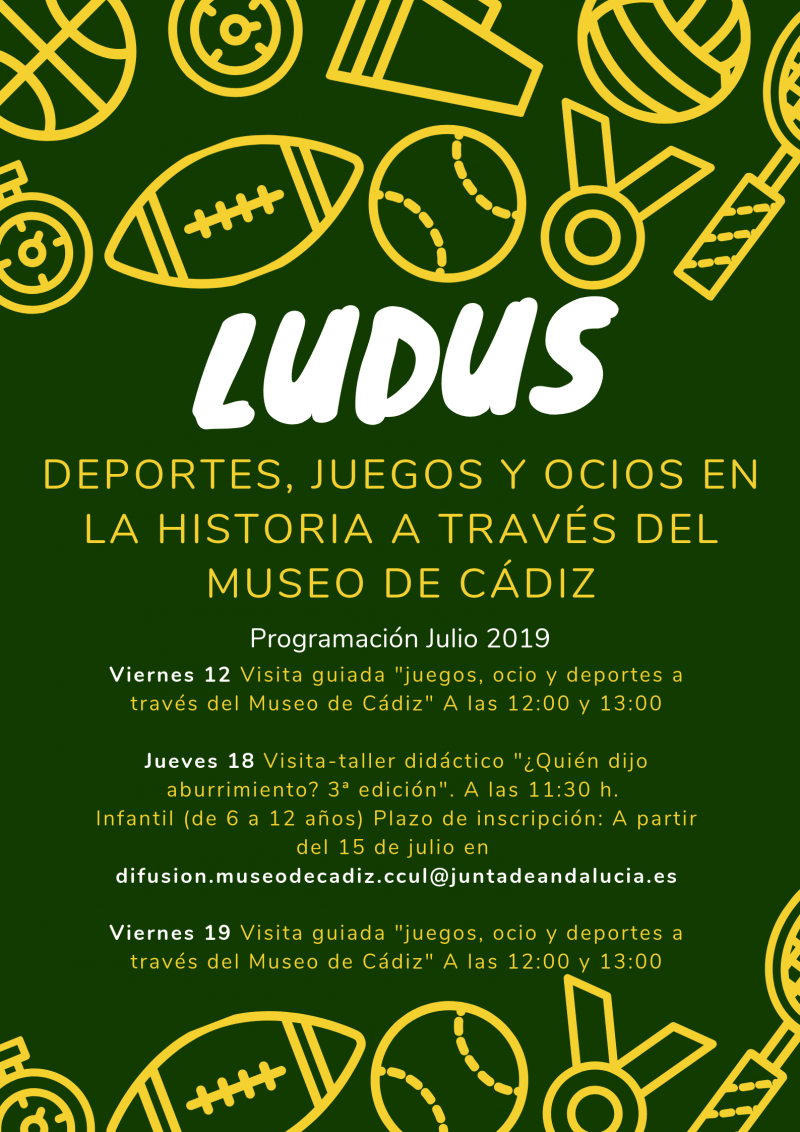 LUDUS

DEPORTES, JUEGOS Y OCIOS EN LA HISTORIA A TRAVÉS DEL MUSEO DE CÁDIZ

Programación Julio 2019

Viernes 12 Visita guiada "juegos, ocio y deportes a través del Museo de Cádiz" A las 12:00 y 13:00

Jueves 18 Visita-taller didáctico "¿Quién dijo aburrimiento? 3ª edición". A las 11:30 h. Infantil (de 6 a 12 años) Plazo de inscripción: A partir del 15 de julio en difusion.museodecadiz.ccul@juntadeandalucia.es

Viernes 19 Visita guiada "juegos, ocio y deportes a través del Museo de Cádiz" A las 12:00 y 13:00